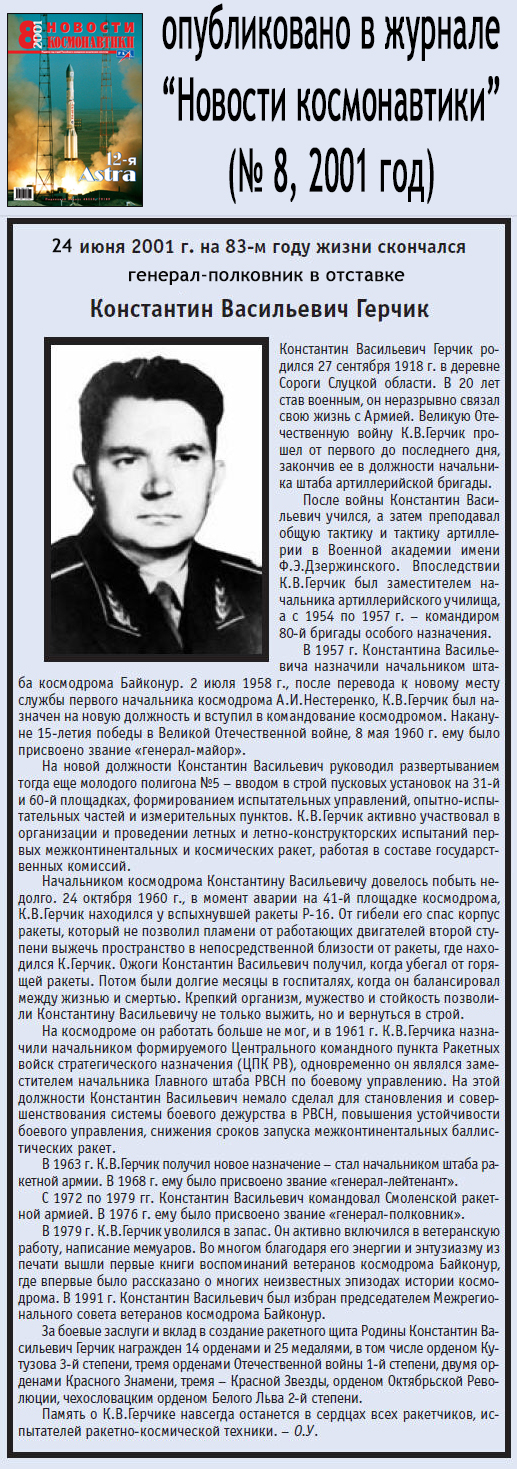 8 2001 НОВОСТИ КОСМОНАВТИКИ
12-я Astra

опубликовано в журнале "Новости космонавтики" (№ 8, 2001 год)

24 июня 2001 г. на 83-м году жизни скончался генерал-полковник в отставке
Константин Васильевич Герчик

Константин Васильевич Герчик родился 27 сентября 1918 г. в деревне Сороги Слуцкой области. В 20 лет став военным, он неразрывно связал свою жизнь с Армией. Великую Отечественную войну К.В.Герчик прошел от первого до последнего дня, закончив ее в должности начальника штаба артиллерийской бригады.

После войны Константин Васильевич учился, а затем преподавал общую тактику и тактику артиллерии в Военной академии имени Ф.Э.Дзержинского. Впоследствии К.В.Герчик был заместителем начальника артиллерийского училища, а с 1954 по 1957 г. – командиром 80-й бригады особого назначения.

В 1957 г. Константина Васильевича назначили начальником штаба космодрома Байконур. 2 июля 1958 г., после перевода к новому месту службы первого начальника космодрома А.И.Нестеренко, К.В.Герчик был назначен на новую должность и вступил в командование космодромом. Накануне 15-летия победы в Великой Отечественной войне, 8 мая 1960 г. ему было присвоено звание «генерал-майор».

На новой должности Константин Васильевич руководил развертыванием тогда еще молодого полигона №5 – вводом в строй пусковых установок на 31-й и 60-й площадках, формированием испытательных управлений, опытно-испытательных частей и измерительных пунктов. К.В.Герчик активно участвовал в организации и проведении летных и летно-конструкторских испытаний первых межконтинентальных и космических ракет, работая в составе государственных комиссий.

Начальником космодрома Константину Васильевичу довелось побыть недолго. 24 октября 1960 г., в момент аварии на 41-й площадке космодрома, К.В.Герчик находился у вспыхнувшей ракеты Р-16. От гибели его спас корпус ракеты, который не позволил пламени от работающих двигателей второй ступени выжечь пространство в непосредственной близости от ракеты, где находился К.Герчик. Ожоги Константин Васильевич получил, когда убегал от горящей ракеты. Потом были долгие месяцы в госпиталях, когда он балансировал между жизнью и смертью. Крепкий организм, мужество и стойкость позволили Константину Васильевичу не только выжить, но и вернуться в строй.

На космодроме он работать больше не мог, и в 1961 г. К.В.Герчика назначили начальником формируемого Центрального командного пункта Ракетных войск стратегического назначения (ЦПК РВ), одновременно он являлся заместителем начальника Главного штаба РВСН по боевому управлению. На этой должности Константин Васильевич немало сделал для становления и совершенствования системы боевого дежурства в РВСН, повышения устойчивости боевого управления, снижения сроков запуска межконтинентальных баллистических ракет.

В 1963 г. К.В.Герчик получил новое назначение – стал начальником штаба ракетной армии. В 1968 г. ему было присвоено звание «генерал-лейтенант».

С 1972 по 1979 гг. Константин Васильевич командовал Смоленской ракетной армией. В 1976 г. ему было присвоено звание «генерал-полковник».

В 1979 г. К.В.Герчик уволился в запас. Он активно включился в ветеранскую работу, написание мемуаров. Во многом благодаря его энергии и энтузиазму из печати вышли первые книги воспоминаний ветеранов космодрома Байконур, где впервые было рассказано о многих неизвестных эпизодах истории космодрома. В 1991 г. Константин Васильевич был избран председателем Межрегионального совета ветеранов космодрома Байконур.

За боевые заслуги и вклад в создание ракетного щита Родины Константин Васильевич Герчик награжден 14 орденами и 25 медалями, в том числе орденом Кутузова 3-й степени, тремя орденами Отечественной войны 1-й степени, двумя орденами Красного Знамени, тремя – Красной Звезды, орденом Октябрьской Революции, чехословацким орденом Белого Льва 2-й степени.

Память о К.В.Герчике навсегда останется в сердцах всех ракетчиков, испытателей ракетно-космической техники. – О.У.